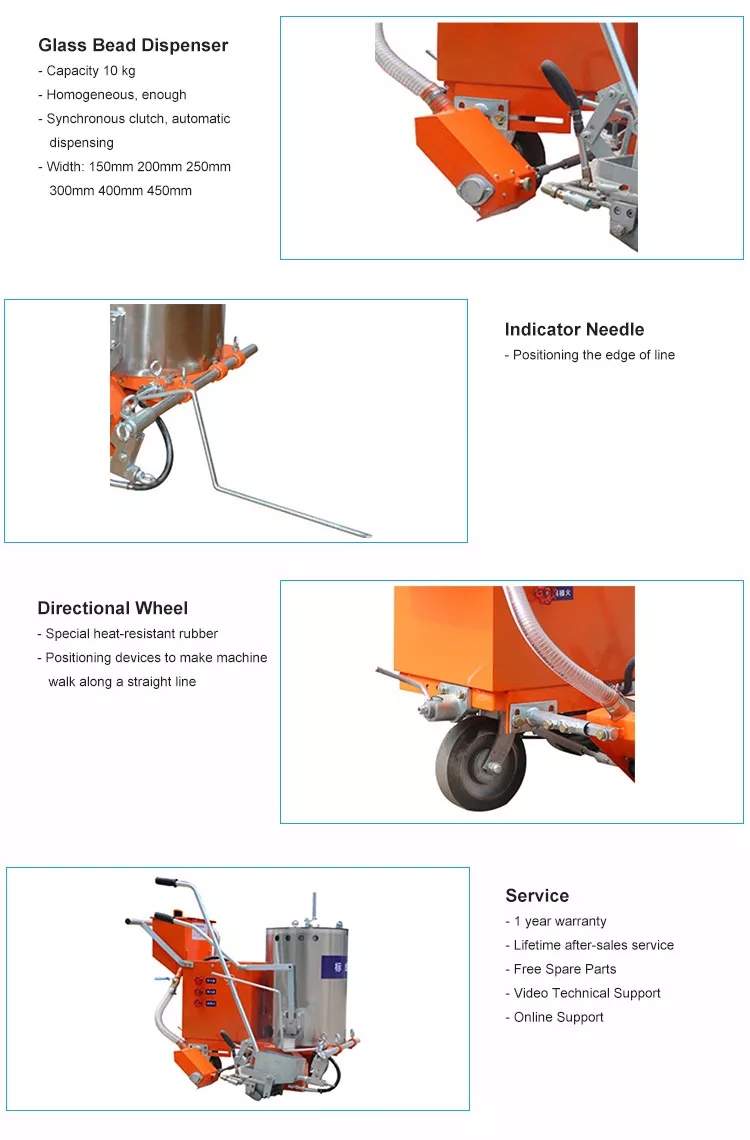 Glass Bead Dispenser
- Capacity 10 kg
- Homogeneous, enough
- Synchronous clutch, automatic dispensing
- Width: 150mm 200mm 250mm 300mm 400mm 450mm

Indicator Needle
- Positioning the edge of line

Directional Wheel
- Special heat-resistant rubber
- Positioning devices to make machine walk along a straight line

Service
- 1 year warranty
- Lifetime after-sales service
- Free Spare Parts
- Video Technical Support
- Online Support